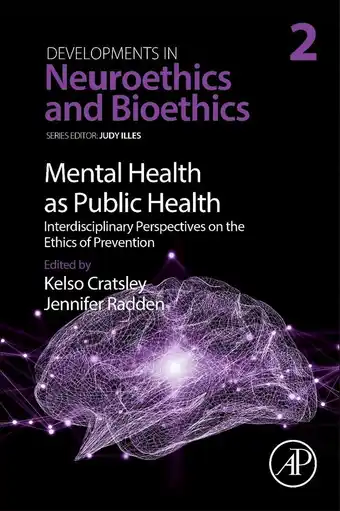 DEVELOPMENTS IN
Neuroethics and Bioethics

2

SERIES EDITOR: JUDY ILLES

Mental Health as Public Health
Interdisciplinary Perspectives on the Ethics of Prevention

Edited by
Kelso Cratsley
Jennifer Radden

AP